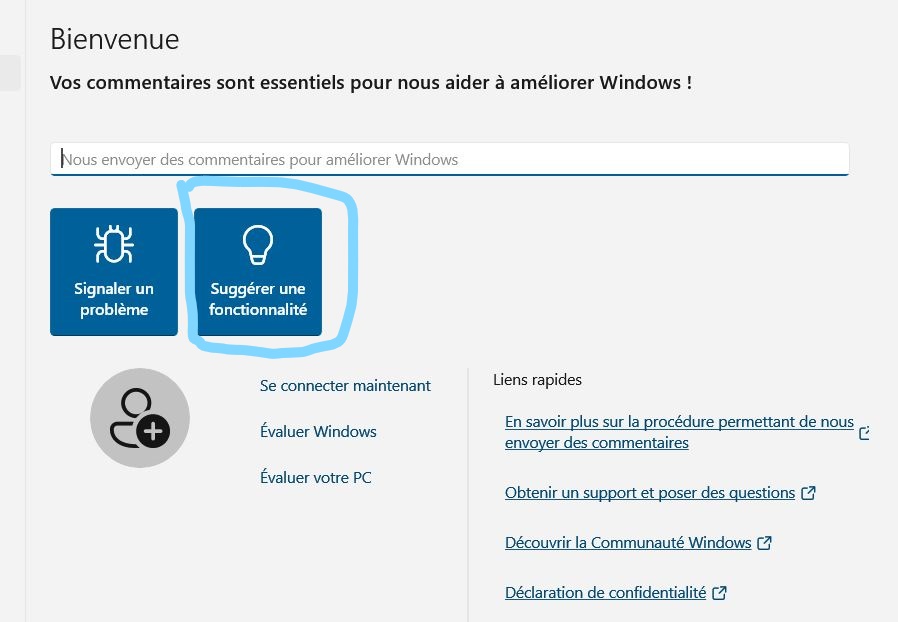 Bienvenue

Vos commentaires sont essentiels pour nous aider à améliorer Windows !

Nous envoyer des commentaires pour améliorer Windows

Signaler un problème

Suggérer une fonctionnalité

Se connecter maintenant

Évaluer Windows

Évaluer votre PC

Liens rapides

En savoir plus sur la procédure permettant de nous envoyer des commentaires

Obtenir un support et poser des questions

Découvrir la Communauté Windows

Déclaration de confidentialité